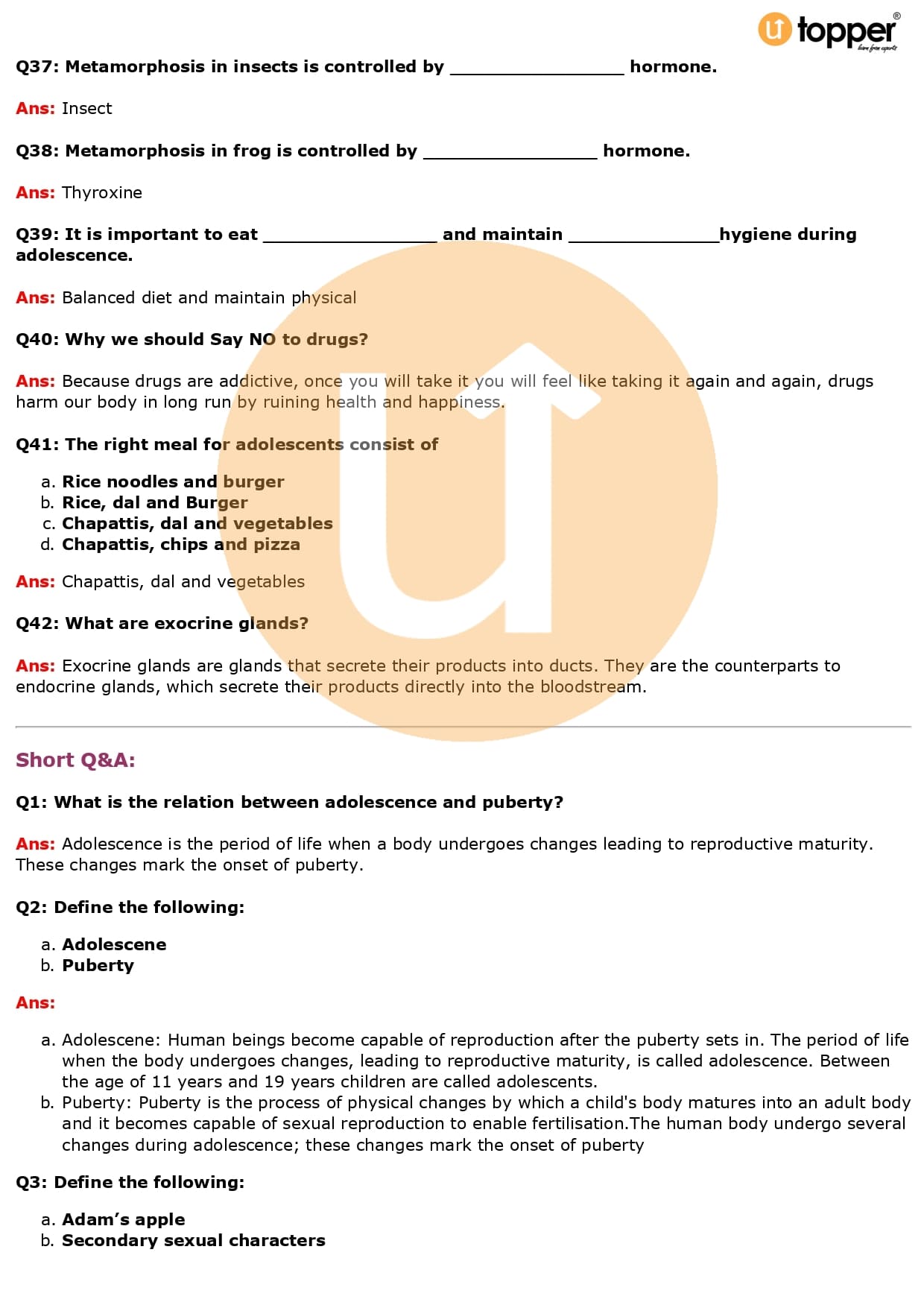 topper®
learn from experts

Q37: Metamorphosis in insects is controlled by ________________ hormone.

Ans: Insect

Q38: Metamorphosis in frog is controlled by ________________ hormone.

Ans: Thyroxine

Q39: It is important to eat ________________ and maintain ______________hygiene during adolescence.

Ans: Balanced diet and maintain physical

Q40: Why we should Say NO to drugs?

Ans: Because drugs are addictive, once you will take it you will feel like taking it again and again, drugs harm our body in long run by ruining health and happiness.

Q41: The right meal for adolescents consist of

a. Rice noodles and burger
b. Rice, dal and Burger
c. Chapattis, dal and vegetables
d. Chapattis, chips and pizza

Ans: Chapattis, dal and vegetables

Q42: What are exocrine glands?

Ans: Exocrine glands are glands that secrete their products into ducts. They are the counterparts to endocrine glands, which secrete their products directly into the bloodstream.

Short Q&A:

Q1: What is the relation between adolescence and puberty?

Ans: Adolescence is the period of life when a body undergoes changes leading to reproductive maturity. These changes mark the onset of puberty.

Q2: Define the following:

a. Adolescene
b. Puberty

Ans:

a. Adolescene: Human beings become capable of reproduction after the puberty sets in. The period of life when the body undergoes changes, leading to reproductive maturity, is called adolescence. Between the age of 11 years and 19 years children are called adolescents.
b. Puberty: Puberty is the process of physical changes by which a child's body matures into an adult body and it becomes capable of sexual reproduction to enable fertilisation.The human body undergo several changes during adolescence; these changes mark the onset of puberty

Q3: Define the following:

a. Adam's apple
b. Secondary sexual characters